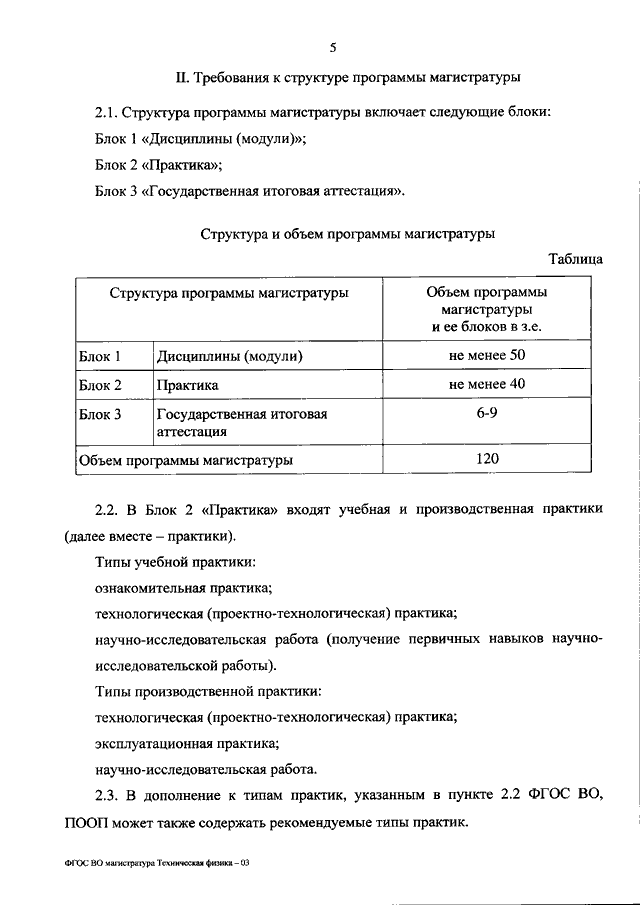 5

II. Требования к структуре программы магистратуры

2.1. Структура программы магистратуры включает следующие блоки:

Блок 1 «Дисциплины (модули)»;

Блок 2 «Практика»;

Блок 3 «Государственная итоговая аттестация».

Структура и объем программы магистратуры

Таблица

| Структура программы магистратуры | | Объем программы магистратуры и ее блоков в з.е. |
|---|---|---|
| Блок 1 | Дисциплины (модули) | не менее 50 |
| Блок 2 | Практика | не менее 40 |
| Блок 3 | Государственная итоговая аттестация | 6-9 |
| Объем программы магистратуры | | 120 |

2.2. В Блок 2 «Практика» входят учебная и производственная практики (далее вместе – практики).

Типы учебной практики:

ознакомительная практика;

технологическая (проектно-технологическая) практика;

научно-исследовательская работа (получение первичных навыков научно-исследовательской работы).

Типы производственной практики:

технологическая (проектно-технологическая) практика;

эксплуатационная практика;

научно-исследовательская работа.

2.3. В дополнение к типам практик, указанным в пункте 2.2 ФГОС ВО, ПООП может также содержать рекомендуемые типы практик.

ФГОС ВО магистратура Техническая физика – 03